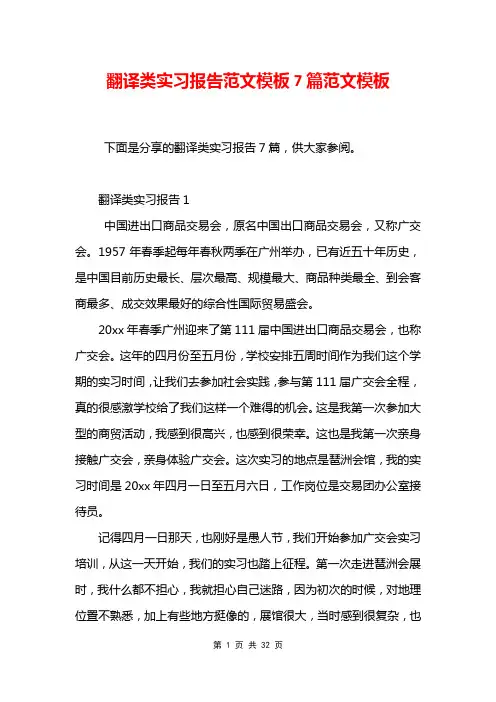 翻译类实习报告范文模板 7 篇范文模板

下面是分享的翻译类实习报告 7 篇，供大家参阅。

翻译类实习报告 1

中国进出口商品交易会，原名中国出口商品交易会，又称广交会。1957 年春季起每年春秋两季在广州举办，已有近五十年历史，是中国目前历史最长、层次最高、规模最大、商品种类最全、到会客商最多、成交效果最好的综合性国际贸易盛会。

20xx 年春季广州迎来了第 111 届中国进出口商品交易会，也称广交会。这年的四月份至五月份，学校安排五周时间作为我们这个学期的实习时间，让我们去参加社会实践，参与第 111 届广交会全程，真的很感激学校给了我们这样一个难得的机会。这是我第一次参加大型的商贸活动，我感到很高兴，也感到很荣幸。这也是我第一次亲身接触广交会，亲身体验广交会。这次实习的地点是琶洲会馆，我的实习时间是 20xx 年四月一日至五月六日，工作岗位是交易团办公室接待员。

记得四月一日那天，也刚好是愚人节，我们开始参加广交会实习培训，从这一天开始，我们的实习也踏上征程。第一次走进琶洲会展时，我什么都不担心，我就担心自己迷路，因为初次的时候，对地理位置不熟悉，加上有些地方挺像的，展馆很大，当时感到很复杂，也

第 1 页 共 32 页